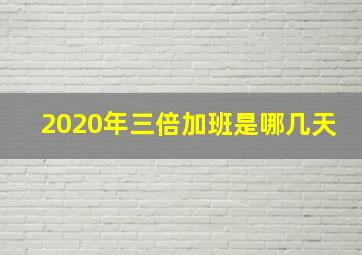 2020年三倍加班是哪几天